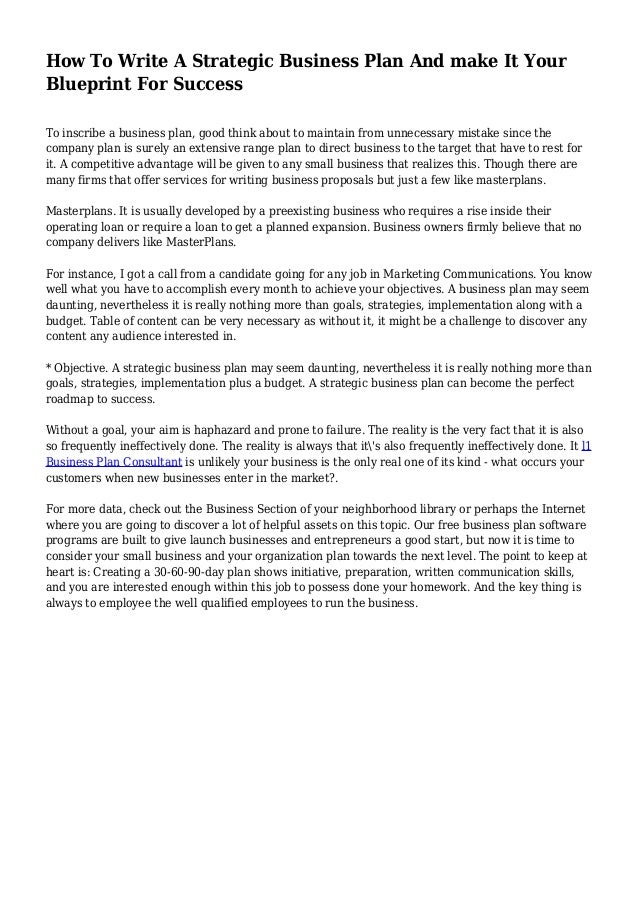 How To Write A Strategic Business Plan And make It Your Blueprint For Success

To inscribe a business plan, good think about to maintain from unnecessary mistake since the company plan is surely an extensive range plan to direct business to the target that have to rest for it. A competitive advantage will be given to any small business that realizes this. Though there are many firms that offer services for writing business proposals but just a few like masterplans.

Masterplans. It is usually developed by a preexisting business who requires a rise inside their operating loan or require a loan to get a planned expansion. Business owners firmly believe that no company delivers like MasterPlans.

For instance, I got a call from a candidate going for any job in Marketing Communications. You know well what you have to accomplish every month to achieve your objectives. A business plan may seem daunting, nevertheless it is really nothing more than goals, strategies, implementation along with a budget. Table of content can be very necessary as without it, it might be a challenge to discover any content any audience interested in.

* Objective. A strategic business plan may seem daunting, nevertheless it is really nothing more than goals, strategies, implementation plus a budget. A strategic business plan can become the perfect roadmap to success.

Without a goal, your aim is haphazard and prone to failure. The reality is the very fact that it is also so frequently ineffectively done. The reality is always that it\'s also frequently ineffectively done. It l1 Business Plan Consultant is unlikely your business is the only real one of its kind - what occurs your customers when new businesses enter in the market?.

For more data, check out the Business Section of your neighborhood library or perhaps the Internet where you are going to discover a lot of helpful assets on this topic. Our free business plan software programs are built to give launch businesses and entrepreneurs a good start, but now it is time to consider your small business and your organization plan towards the next level. The point to keep at heart is: Creating a 30-60-90-day plan shows initiative, preparation, written communication skills, and you are interested enough within this job to possess done your homework. And the key thing is always to employee the well qualified employees to run the business.